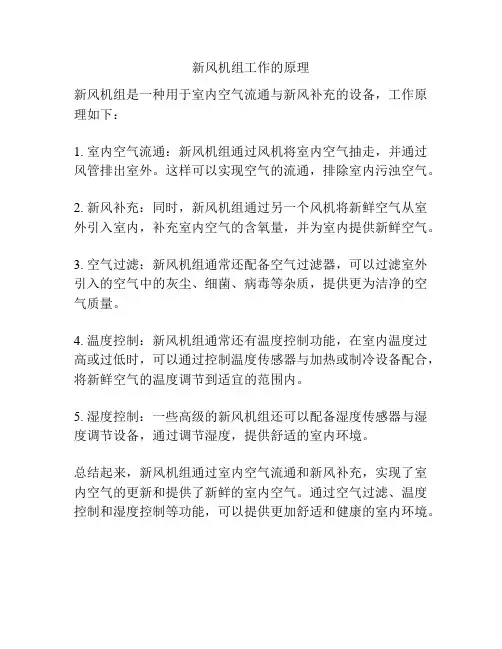 新风机组工作的原理

新风机组是一种用于室内空气流通与新风补充的设备，工作原理如下：

1. 室内空气流通：新风机组通过风机将室内空气抽走，并通过风管排出室外。这样可以实现空气的流通，排除室内污浊空气。

2. 新风补充：同时，新风机组通过另一个风机将新鲜空气从室外引入室内，补充室内空气的含氧量，并为室内提供新鲜空气。

3. 空气过滤：新风机组通常还配备空气过滤器，可以过滤室外引入的空气中的灰尘、细菌、病毒等杂质，提供更为洁净的空气质量。

4. 温度控制：新风机组通常还有温度控制功能，在室内温度过高或过低时，可以通过控制温度传感器与加热或制冷设备配合，将新鲜空气的温度调节到适宜的范围内。

5. 湿度控制：一些高级的新风机组还可以配备湿度传感器与湿度调节设备，通过调节湿度，提供舒适的室内环境。

总结起来，新风机组通过室内空气流通和新风补充，实现了室内空气的更新和提供了新鲜的室内空气。通过空气过滤、温度控制和湿度控制等功能，可以提供更加舒适和健康的室内环境。